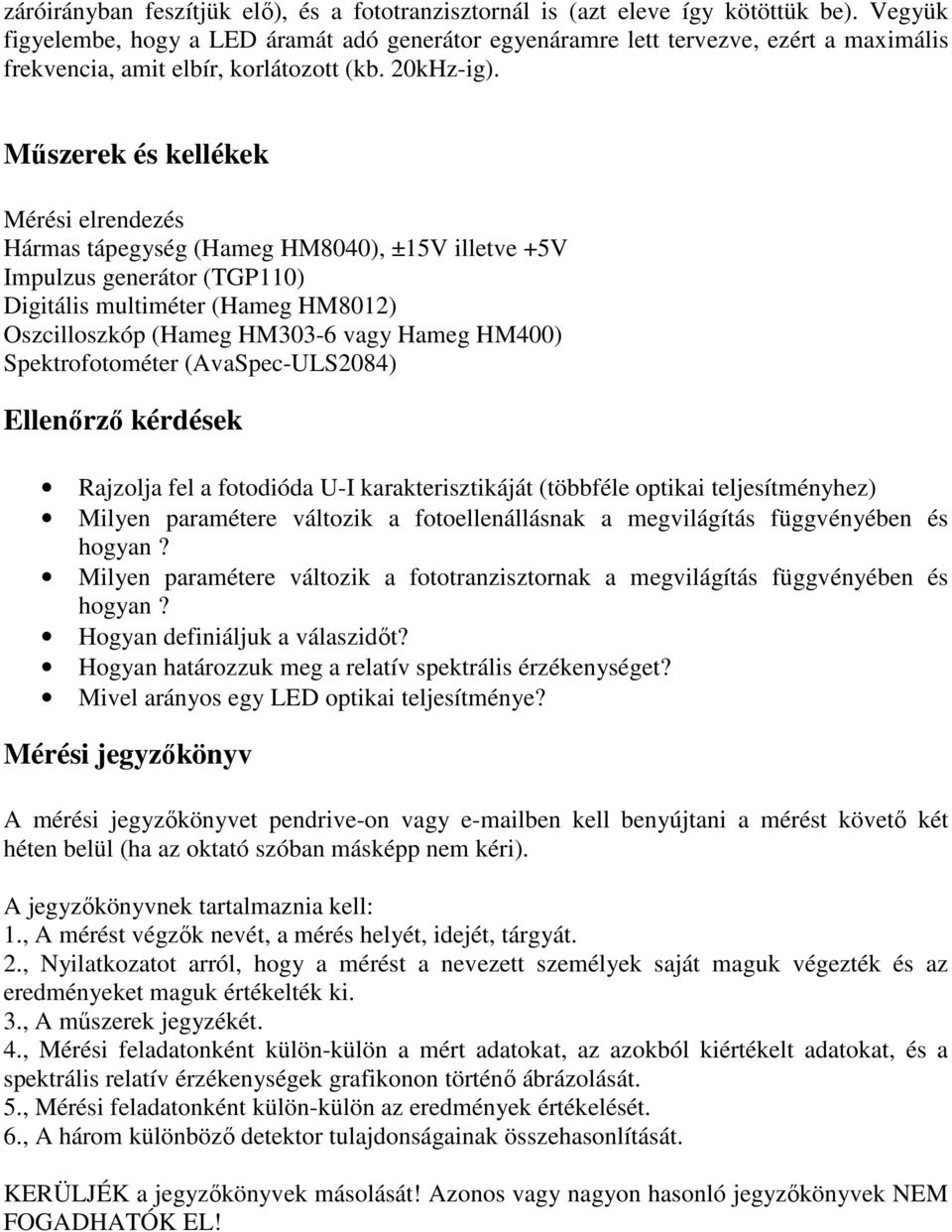 záróirányban feszítjük elő), és a fototranzisztornál is (azt eleve így kötöttük be). Vegyük figyelembe, hogy a LED áramát adó generátor egyenáramre lett tervezve, ezért a maximális frekvencia, amit elbír, korlátozott (kb. 20kHz-ig).

Műszerek és kellékek

Mérési elrendezés
Hármas tápegység (Hameg HM8040), ±15V illetve +5V
Impulzus generátor (TGP110)
Digitális multiméter (Hameg HM8012)
Oszcilloszkóp (Hameg HM303-6 vagy Hameg HM400)
Spektrofotométer (AvaSpec-ULS2084)

Ellenőrző kérdések

• Rajzolja fel a fotodióda U-I karakterisztikáját (többféle optikai teljesítményhez)
• Milyen paramétere változik a fotoellenállásnak a megvilágítás függvényében és hogyan ?
• Milyen paramétere változik a fototranzisztornak a megvilágítás függvényében és hogyan ?
• Hogyan definiáljuk a válaszidőt?
• Hogyan határozzuk meg a relatív spektrális érzékenységet?
• Mivel arányos egy LED optikai teljesítménye?

Mérési jegyzőkönyv

A mérési jegyzőkönyvet pendrive-on vagy e-mailben kell benyújtani a mérést követő két héten belül (ha az oktató szóban másképp nem kéri).

A jegyzőkönyvnek tartalmaznia kell:
1., A mérést végzők nevét, a mérés helyét, idejét, tárgyát.
2., Nyilatkozatot arról, hogy a mérést a nevezett személyek saját maguk végezték és az eredményeket maguk értékelték ki.
3., A műszerek jegyzékét.
4., Mérési feladatonként külön-külön a mért adatokat, az azokból kiértékelt adatokat, és a spektrális relatív érzékenységek grafikonon történő ábrázolását.
5., Mérési feladatonként külön-külön az eredmények értékelését.
6., A három különböző detektor tulajdonságainak összehasonlítását.

KERÜLJÉK a jegyzőkönyvek másolását! Azonos vagy nagyon hasonló jegyzőkönyvek NEM FOGADHATÓK EL!